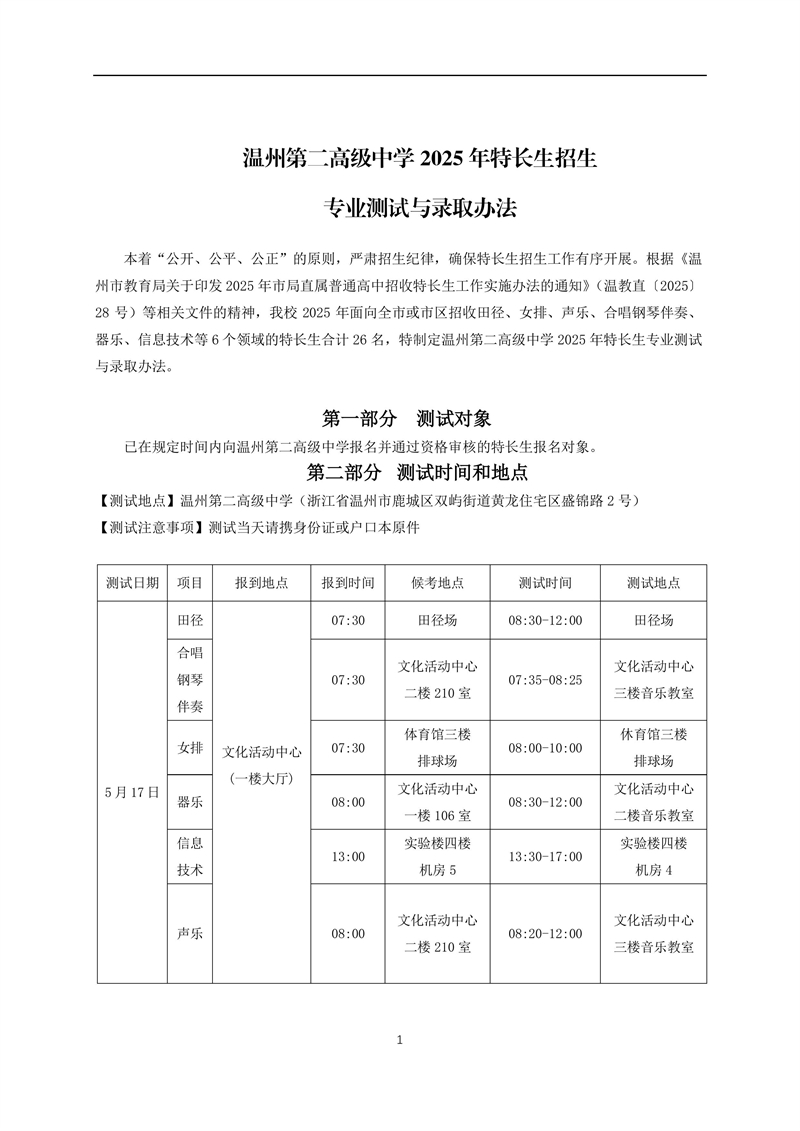 温州第二高级中学 2025 年特长生招生

专业测试与录取办法

本着“公开、公平、公正”的原则，严肃招生纪律，确保特长生招生工作有序开展。根据《温州市教育局关于印发 2025 年市局直属普通高中招收特长生工作实施办法的通知》（温教直〔2025〕28 号）等相关文件的精神，我校 2025 年面向全市或市区招收田径、女排、声乐、合唱钢琴伴奏、器乐、信息技术等 6 个领域的特长生合计 26 名，特制定温州第二高级中学 2025 年特长生专业测试与录取办法。

第一部分　测试对象

已在规定时间内向温州第二高级中学报名并通过资格审核的特长生报名对象。

第二部分　测试时间和地点

【测试地点】温州第二高级中学（浙江省温州市鹿城区双屿街道黄龙住宅区盛锦路 2 号）

【测试注意事项】测试当天请携身份证或户口本原件

| 测试日期 | 项目 | 报到地点 | 报到时间 | 候考地点 | 测试时间 | 测试地点 |
|---|---|---|---|---|---|---|
| 5 月 17 日 | 田径 | 文化活动中心（一楼大厅） | 07:30 | 田径场 | 08:30-12:00 | 田径场 |
| | 合唱钢琴伴奏 | | 07:30 | 文化活动中心二楼 210 室 | 07:35-08:25 | 文化活动中心三楼音乐教室 |
| | 女排 | | 07:30 | 体育馆三楼排球场 | 08:00-10:00 | 体育馆三楼排球场 |
| | 器乐 | | 08:00 | 文化活动中心一楼 106 室 | 08:30-12:00 | 文化活动中心二楼音乐教室 |
| | 信息技术 | | 13:00 | 实验楼四楼机房 5 | 13:30-17:00 | 实验楼四楼机房 4 |
| | 声乐 | | 08:00 | 文化活动中心二楼 210 室 | 08:20-12:00 | 文化活动中心三楼音乐教室 |

1